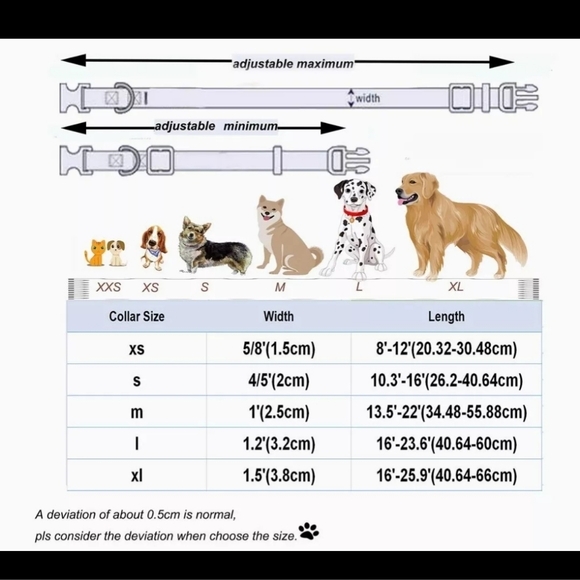 adjustable maximum

width

adjustable minimum

XXS XS S M L XL

| Collar Size | Width | Length |
|---|---|---|
| xs | 5/8'(1.5cm) | 8'-12'(20.32-30.48cm) |
| s | 4/5'(2cm) | 10.3'-16'(26.2-40.64cm) |
| m | 1'(2.5cm) | 13.5'-22'(34.48-55.88cm) |
| l | 1.2'(3.2cm) | 16'-23.6'(40.64-60cm) |
| xl | 1.5'(3.8cm) | 16'-25.9'(40.64-66cm) |

A deviation of about 0.5cm is normal,
pls consider the deviation when choose the size.